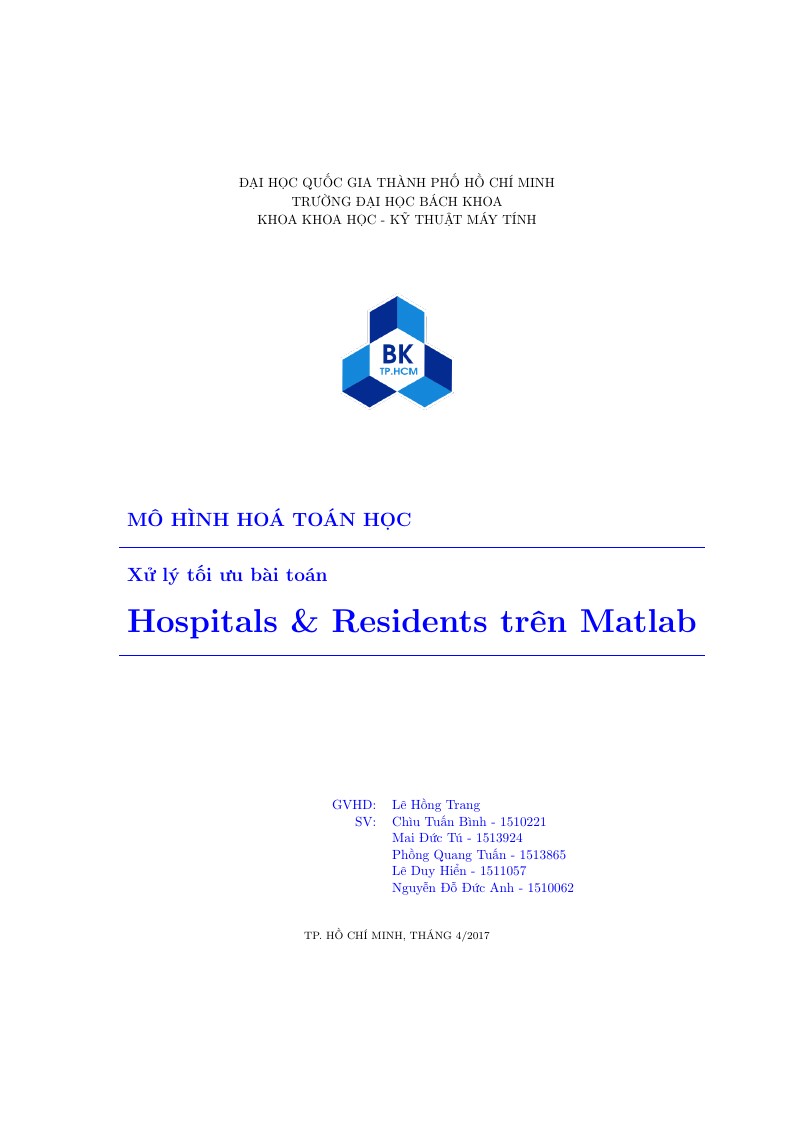 ĐẠI HỌC QUỐC GIA THÀNH PHỐ HỒ CHÍ MINH
TRƯỜNG ĐẠI HỌC BÁCH KHOA
KHOA KHOA HỌC - KỸ THUẬT MÁY TÍNH

BK
TP.HCM

MÔ HÌNH HOÁ TOÁN HỌC

Xử lý tối ưu bài toán

Hospitals & Residents trên Matlab

GVHD: Lê Hồng Trang
SV: Chìu Tuấn Bình - 1510221
Mai Đức Tú - 1513924
Phồng Quang Tuấn - 1513865
Lê Duy Hiển - 1511057
Nguyễn Đỗ Đức Anh - 1510062

TP. HỒ CHÍ MINH, THÁNG 4/2017